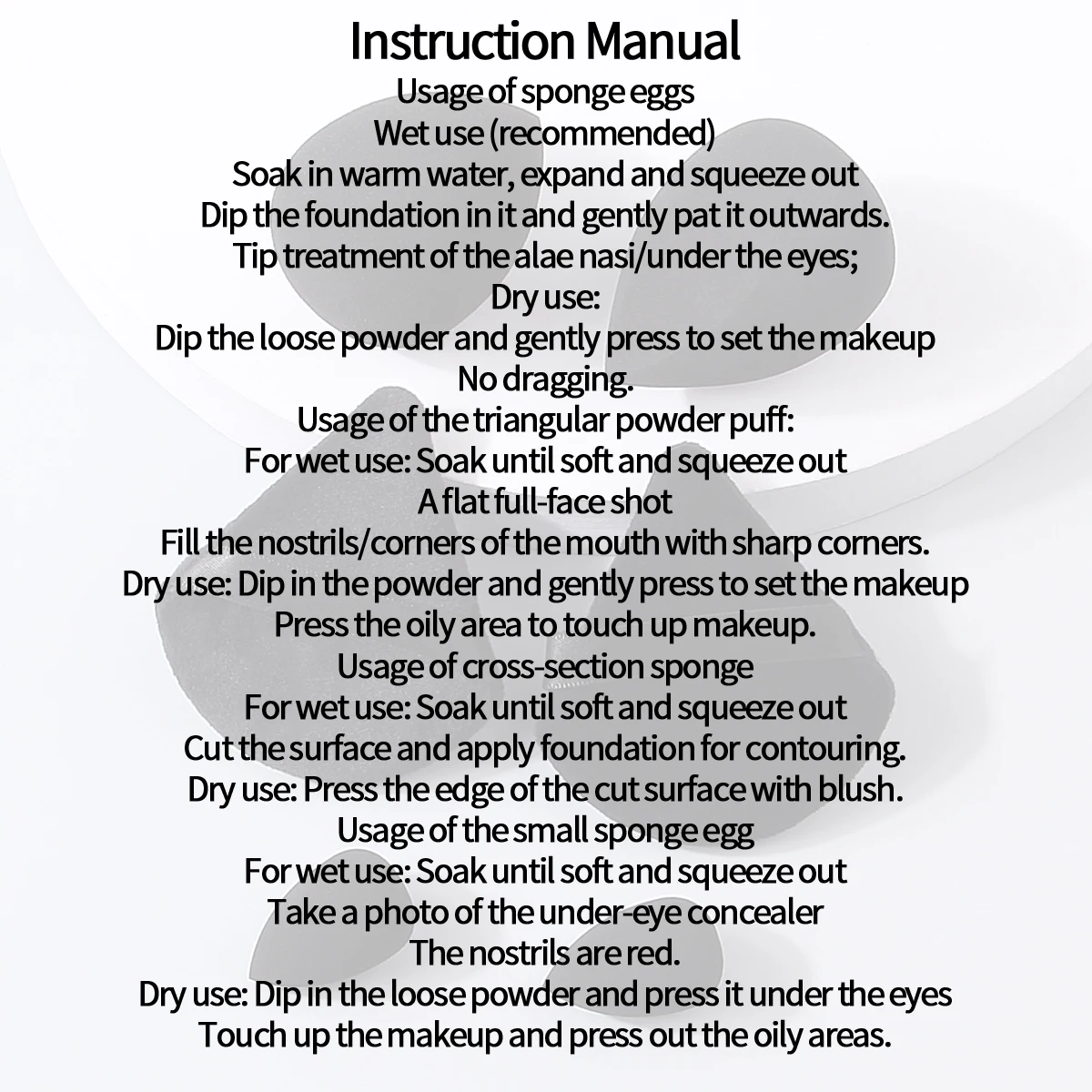 Instruction Manual
Usage of sponge eggs
Wet use (recommended)
Soak in warm water, expand and squeeze out
Dip the foundation in it and gently pat it outwards.
Tip treatment of the alae nasi/under the eyes;
Dry use:
Dip the loose powder and gently press to set the makeup
No dragging.
Usage of the triangular powder puff:
For wet use: Soak until soft and squeeze out
A flat full-face shot
Fill the nostrils/corners of the mouth with sharp corners.
Dry use: Dip in the powder and gently press to set the makeup
Press the oily area to touch up makeup.
Usage of cross-section sponge
For wet use: Soak until soft and squeeze out
Cut the surface and apply foundation for contouring.
Dry use: Press the edge of the cut surface with blush.
Usage of the small sponge egg
For wet use: Soak until soft and squeeze out
Take a photo of the under-eye concealer
The nostrils are red.
Dry use: Dip in the loose powder and press it under the eyes
Touch up the makeup and press out the oily areas.